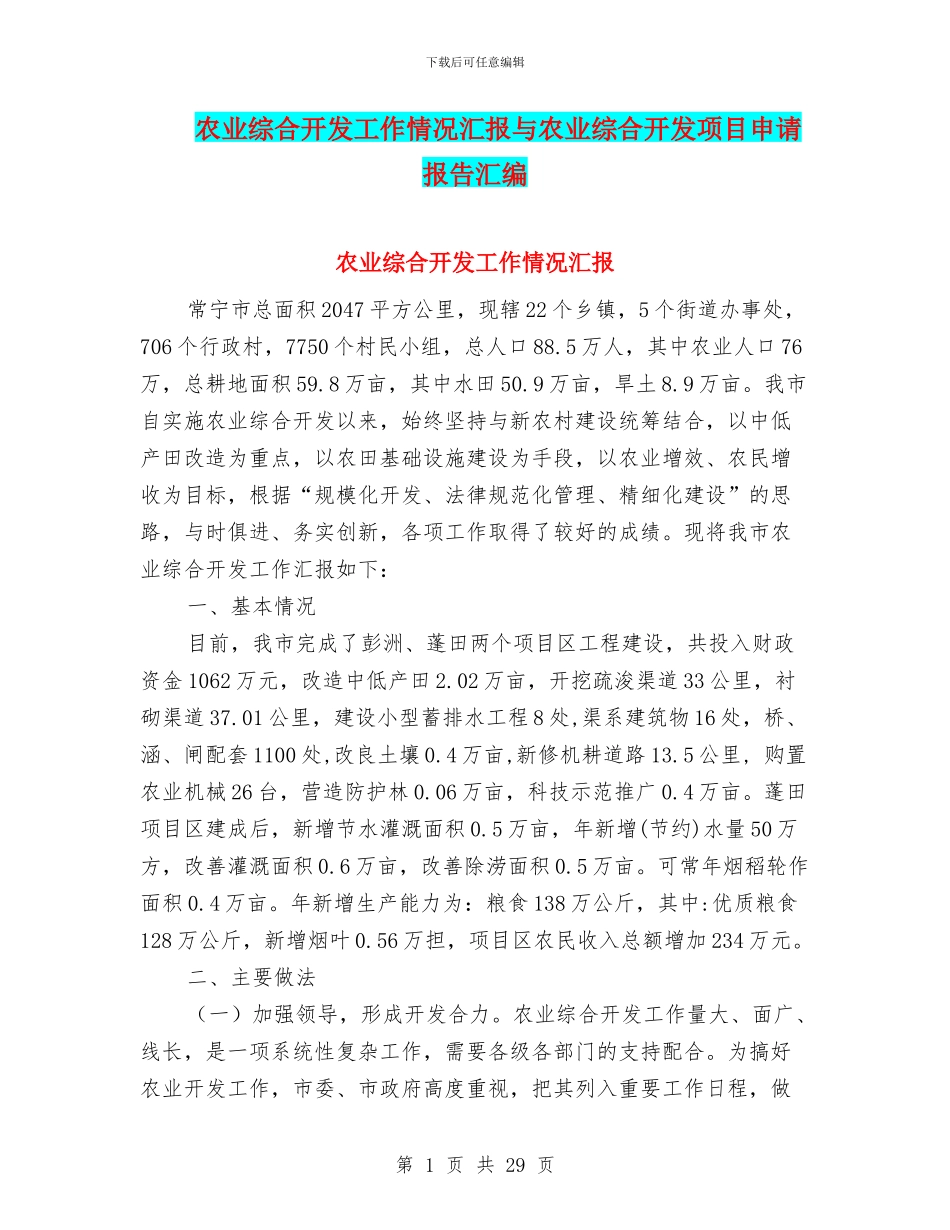 下载后可任意编辑

农业综合开发工作情况汇报与农业综合开发项目申请报告汇编

农业综合开发工作情况汇报

常宁市总面积2047平方公里，现辖22个乡镇，5个街道办事处，706个行政村，7750个村民小组，总人口88.5万人，其中农业人口76万，总耕地面积59.8万亩，其中水田50.9万亩，旱土8.9万亩。我市自实施农业综合开发以来，始终坚持与新农村建设统筹结合，以中低产田改造为重点，以农田基础设施建设为手段，以农业增效、农民增收为目标，根据“规模化开发、法律规范化管理、精细化建设”的思路，与时俱进、务实创新，各项工作取得了较好的成绩。现将我市农业综合开发工作汇报如下：

一、基本情况

目前，我市完成了彭洲、蓬田两个项目区工程建设，共投入财政资金1062万元，改造中低产田2.02万亩，开挖疏浚渠道33公里，衬砌渠道37.01公里，建设小型蓄排水工程8处，渠系建筑物16处，桥、涵、闸配套1100处，改良土壤0.4万亩，新修机耕道路13.5公里，购置农业机械26台，营造防护林0.06万亩，科技示范推广0.4万亩。蓬田项目区建成后，新增节水灌溉面积0.5万亩，年新增(节约)水量50万方，改善灌溉面积0.6万亩，改善除涝面积0.5万亩。可常年烟稻轮作面积0.4万亩。年新增生产能力为：粮食138万公斤，其中:优质粮食128万公斤，新增烟叶0.56万担，项目区农民收入总额增加234万元。

二、主要做法

（一）加强领导，形成开发合力。农业综合开发工作量大、面广、线长，是一项系统性复杂工作，需要各级各部门的支持配合。为搞好农业开发工作，市委、市政府高度重视，把其列入重要工作日程，做

第 1 页 共 29 页